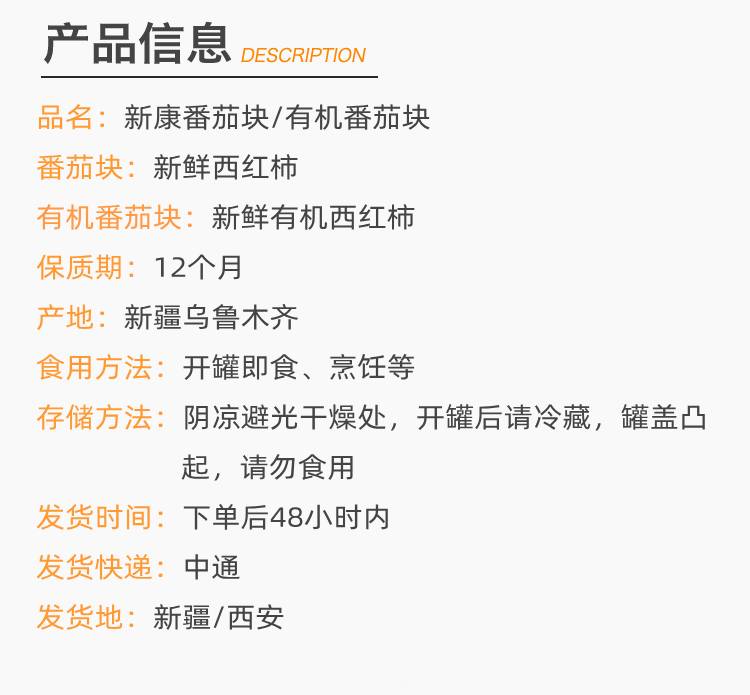 产品信息 DESCRIPTION

品名：新康番茄块/有机番茄块
番茄块：新鲜西红柿
有机番茄块：新鲜有机西红柿
保质期：12个月
产地：新疆乌鲁木齐
食用方法：开罐即食、烹饪等
存储方法：阴凉避光干燥处，开罐后请冷藏，罐盖凸起，请勿食用
发货时间：下单后48小时内
发货快递：中通
发货地：新疆/西安